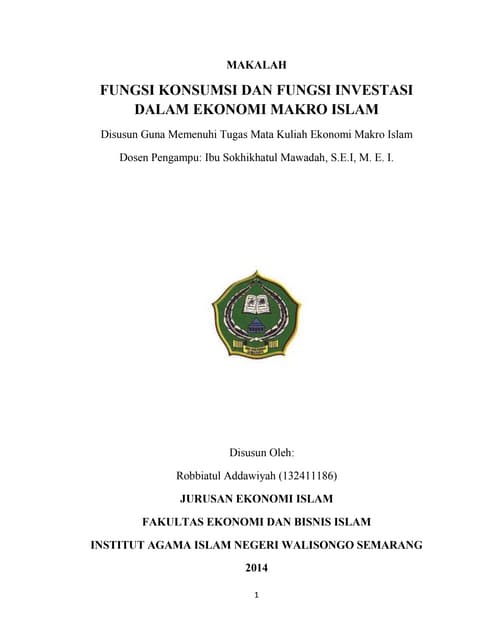 MAKALAH

FUNGSI KONSUMSI DAN FUNGSI INVESTASI DALAM EKONOMI MAKRO ISLAM

Disusun Guna Memenuhi Tugas Mata Kuliah Ekonomi Makro Islam

Dosen Pengampu: Ibu Sokhikhatul Mawadah, S.E.I, M. E. I.

Disusun Oleh:

Robbiatul Addawiyah (132411186)

JURUSAN EKONOMI ISLAM

FAKULTAS EKONOMI DAN BISNIS ISLAM

INSTITUT AGAMA ISLAM NEGERI WALISONGO SEMARANG

2014

1